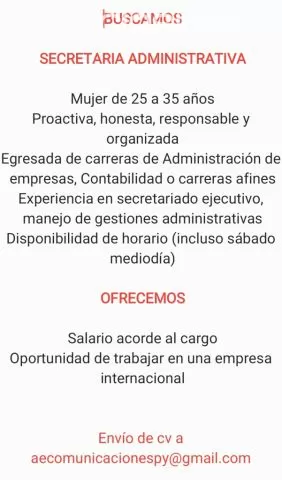 BUSCAMOS

SECRETARIA ADMINISTRATIVA

Mujer de 25 a 35 años
Proactiva, honesta, responsable y organizada
Egresada de carreras de Administración de empresas, Contabilidad o carreras afines
Experiencia en secretariado ejecutivo, manejo de gestiones administrativas
Disponibilidad de horario (incluso sábado mediodía)

OFRECEMOS

Salario acorde al cargo
Oportunidad de trabajar en una empresa internacional

Envío de cv a
aecomunicacionespy@gmail.com